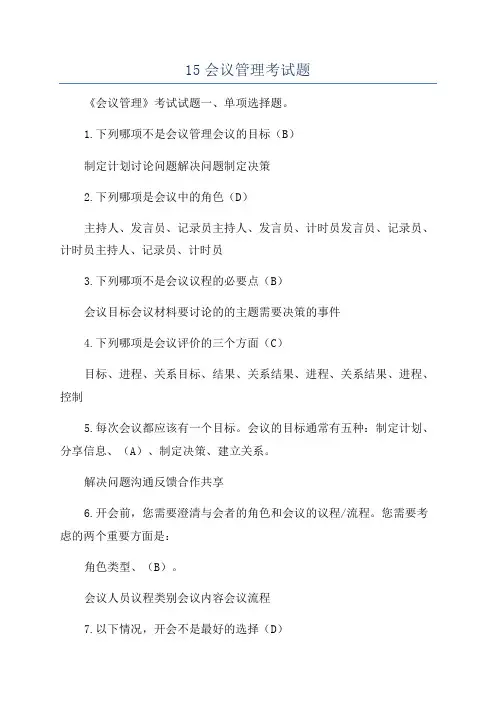 15 会议管理考试题

《会议管理》考试试题一、单项选择题。

1.下列哪项不是会议管理会议的目标（B）

制定计划讨论问题解决问题制定决策

2.下列哪项是会议中的角色（D）

主持人、发言员、记录员主持人、发言员、计时员发言员、记录员、计时员主持人、记录员、计时员

3.下列哪项不是会议议程的必要点（B）

会议目标会议材料要讨论的的主题需要决策的事件

4.下列哪项是会议评价的三个方面（C）

目标、进程、关系目标、结果、关系结果、进程、关系结果、进程、控制

5.每次会议都应该有一个目标。会议的目标通常有五种：制定计划、分享信息、（A）、制定决策、建立关系。

解决问题沟通反馈合作共享

6.开会前，您需要澄清与会者的角色和会议的议程/流程。您需要考虑的两个重要方面是：

角色类型、（B）。

会议人员议程类别会议内容会议流程

7.以下情况，开会不是最好的选择（D）